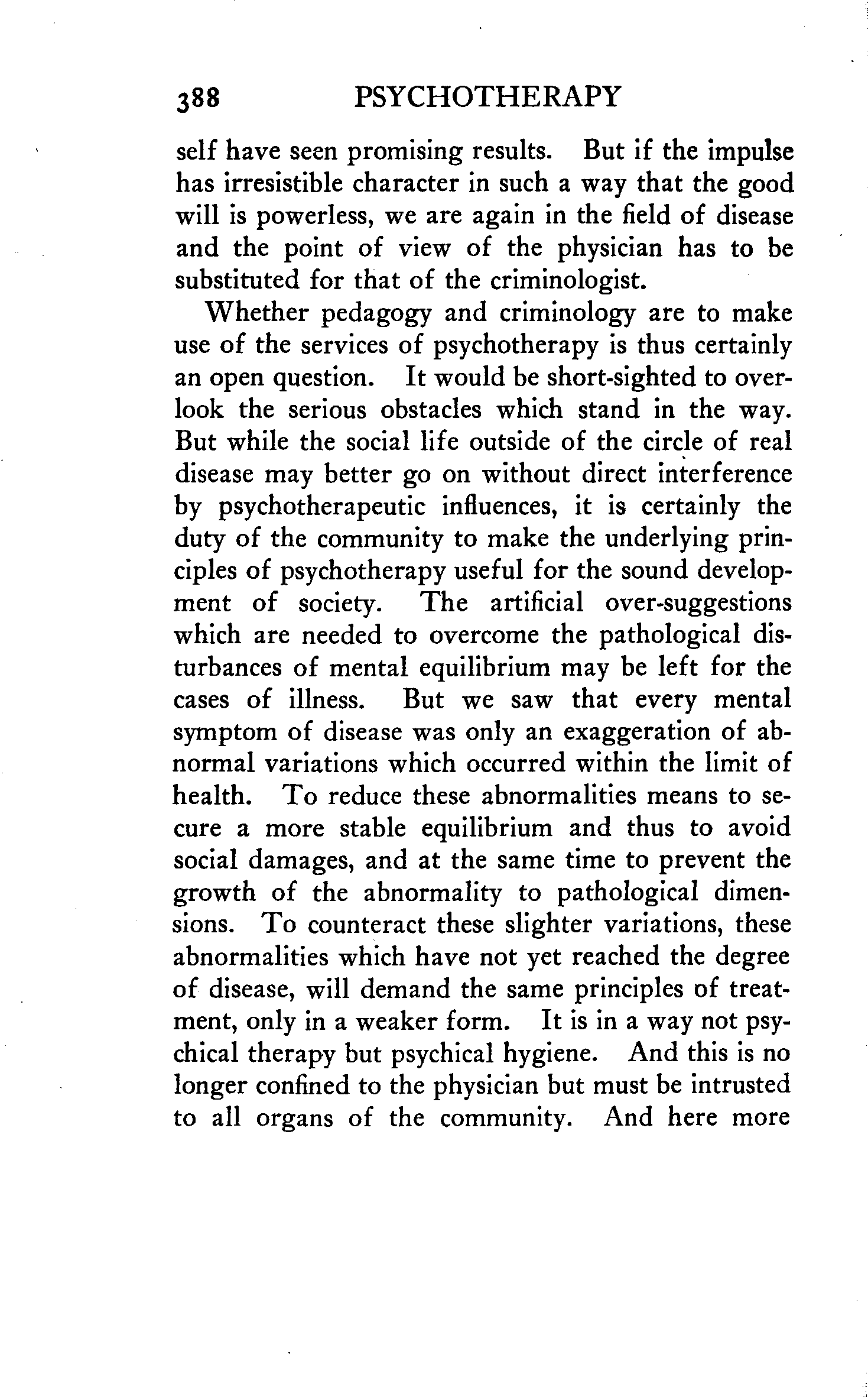 388 PSYCHOTHERAPY

self have seen promising results. But if the impulse has irresistible character in such a way that the good will is powerless, we are again in the field of disease and the point of view of the physician has to be substituted for that of the criminologist.

Whether pedagogy and criminology are to make use of the services of psychotherapy is thus certainly an open question. It would be short-sighted to overlook the serious obstacles which stand in the way. But while the social life outside of the circle of real disease may better go on without direct interference by psychotherapeutic influences, it is certainly the duty of the community to make the underlying principles of psychotherapy useful for the sound development of society. The artificial over-suggestions which are needed to overcome the pathological disturbances of mental equilibrium may be left for the cases of illness. But we saw that every mental symptom of disease was only an exaggeration of abnormal variations which occurred within the limit of health. To reduce these abnormalities means to secure a more stable equilibrium and thus to avoid social damages, and at the same time to prevent the growth of the abnormality to pathological dimensions. To counteract these slighter variations, these abnormalities which have not yet reached the degree of disease, will demand the same principles of treatment, only in a weaker form. It is in a way not psychical therapy but psychical hygiene. And this is no longer confined to the physician but must be intrusted to all organs of the community. And here more